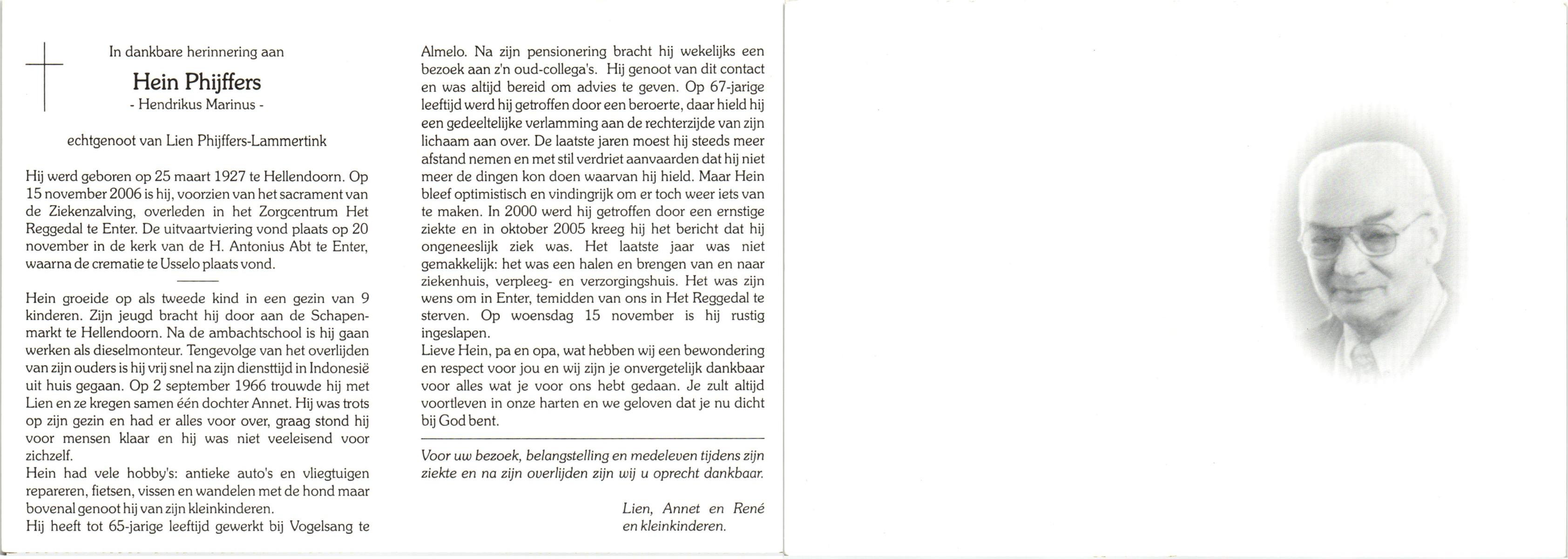 In dankbare herinnering aan

Hein Phijffers
- Hendrikus Marinus -

echtgenoot van Lien Phijffers-Lammertink

Hij werd geboren op 25 maart 1927 te Hellendoorn. Op 15 november 2006 is hij, voorzien van het sacrament van de Ziekenzalving, overleden in het Zorgcentrum Het Reggedal te Enter. De uitvaartviering vond plaats op 20 november in de kerk van de H. Antonius Abt te Enter, waarna de crematie te Usselo plaats vond.

Hein groeide op als tweede kind in een gezin van 9 kinderen. Zijn jeugd bracht hij door aan de Schapenmarkt te Hellendoorn. Na de ambachtschool is hij gaan werken als dieselmonteur. Tengevolge van het overlijden van zijn ouders is hij vrij snel na zijn diensttijd in Indonesië uit huis gegaan. Op 2 september 1966 trouwde hij met Lien en ze kregen samen één dochter Annet. Hij was trots op zijn gezin en had er alles voor over, graag stond hij voor mensen klaar en hij was niet veeleisend voor zichzelf.
Hein had vele hobby's: antieke auto's en vliegtuigen repareren, fietsen, vissen en wandelen met de hond maar bovenal genoot hij van zijn kleinkinderen.
Hij heeft tot 65-jarige leeftijd gewerkt bij Vogelsang te Almelo. Na zijn pensionering bracht hij wekelijks een bezoek aan z'n oud-collega's. Hij genoot van dit contact en was altijd bereid om advies te geven. Op 67-jarige leeftijd werd hij getroffen door een beroerte, daar hield hij een gedeeltelijke verlamming aan de rechterzijde van zijn lichaam aan over. De laatste jaren moest hij steeds meer afstand nemen en met stil verdriet aanvaarden dat hij niet meer de dingen kon doen waarvan hij hield. Maar Hein bleef optimistisch en vindingrijk om er toch weer iets van te maken. In 2000 werd hij getroffen door een ernstige ziekte en in oktober 2005 kreeg hij het bericht dat hij ongeneeslijk ziek was. Het laatste jaar was niet gemakkelijk: het was een halen en brengen van en naar ziekenhuis, verpleeg- en verzorgingshuis. Het was zijn wens om in Enter, temidden van ons in Het Reggedal te sterven. Op woensdag 15 november is hij rustig ingeslapen.
Lieve Hein, pa en opa, wat hebben wij een bewondering en respect voor jou en wij zijn je onvergetelijk dankbaar voor alles wat je voor ons hebt gedaan. Je zult altijd voortleven in onze harten en we geloven dat je nu dicht bij God bent.

Voor uw bezoek, belangstelling en medeleven tijdens zijn ziekte en na zijn overlijden zijn wij u oprecht dankbaar.

Lien, Annet en René
en kleinkinderen.